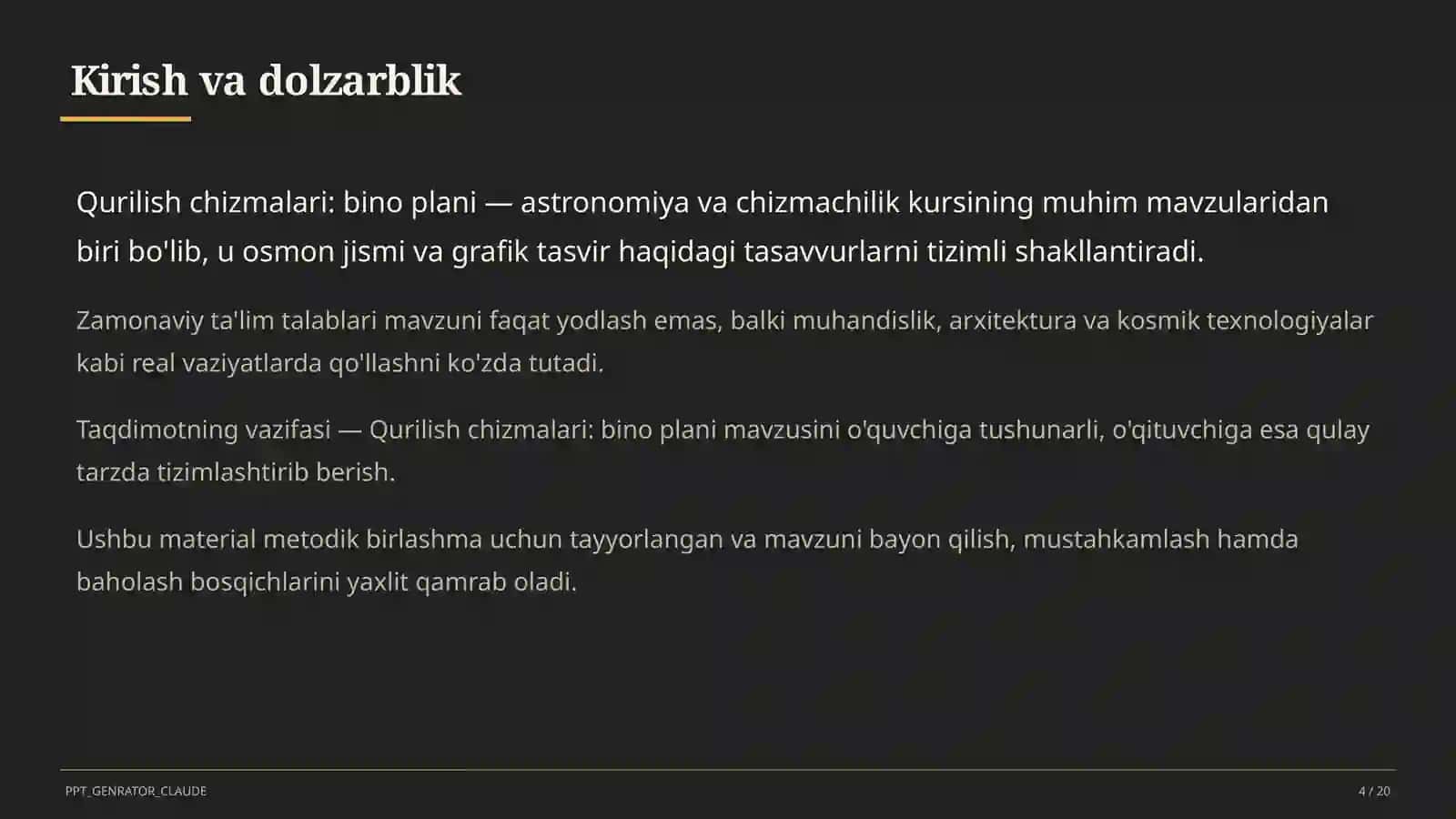 Kirish va dolzarblik

Qurilish chizmalari: bino plani — astronomiya va chizmachilik kursining muhim mavzularidan biri bo'lib, u osmon jismi va grafik tasvir haqidagi tasavvurlarni tizimli shakllantiradi.

Zamonaviy ta'lim talablari mavzuni faqat yodlash emas, balki muhandislik, arxitektura va kosmik texnologiyalar kabi real vaziyatlarda qo'llashni ko'zda tutadi.

Taqdimotning vazifasi — Qurilish chizmalari: bino plani mavzusini o'quvchiga tushunarli, o'qituvchiga esa qulay tarzda tizimlashtirib berish.

Ushbu material metodik birlashma uchun tayyorlangan va mavzuni bayon qilish, mustahkamlash hamda baholash bosqichlarini yaxlit qamrab oladi.

PPT_GENRATOR_CLAUDE

4 / 20